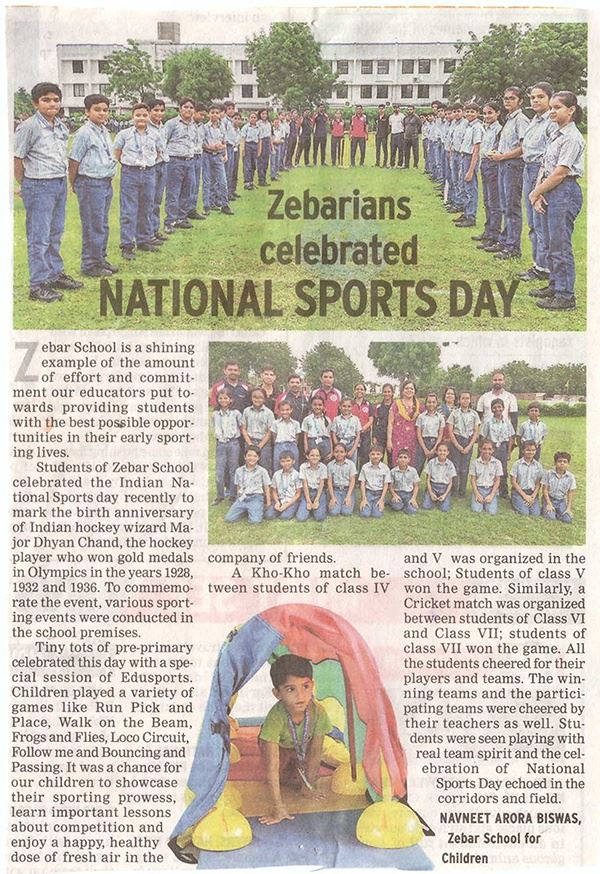 Zebarians celebrated NATIONAL SPORTS DAY

Zebar School is a shining example of the amount of effort and commitment our educators put towards providing students with the best possible opportunities in their early sporting lives.

Students of Zebar School celebrated the Indian National Sports day recently to mark the birth anniversary of Indian hockey wizard Major Dhyan Chand, the hockey player who won gold medals in Olympics in the years 1928, 1932 and 1936. To commemorate the event, various sporting events were conducted in the school premises.

Tiny tots of pre-primary celebrated this day with a special session of Edusports. Children played a variety of games like Run Pick and Place, Walk on the Beam, Frogs and Flies, Loco Circuit, Follow me and Bouncing and Passing. It was a chance for our children to showcase their sporting prowess, learn important lessons about competition and enjoy a happy, healthy dose of fresh air in the company of friends.

A Kho-Kho match between students of class IV and V was organized in the school; Students of class V won the game. Similarly, a Cricket match was organized between students of Class VI and Class VII; students of class VII won the game. All the students cheered for their players and teams. The winning teams and the participating teams were cheered by their teachers as well. Students were seen playing with real team spirit and the celebration of National Sports Day echoed in the corridors and field.

NAVNEET ARORA BISWAS,
Zebar School for Children